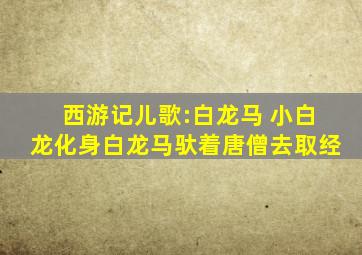 西游记儿歌:白龙马 小白龙化身白龙马驮着唐僧去取经